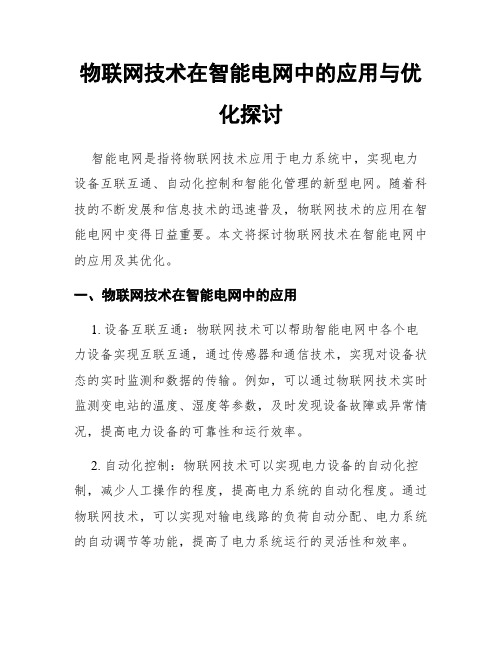 物联网技术在智能电网中的应用与优化探讨

智能电网是指将物联网技术应用于电力系统中，实现电力设备互联互通、自动化控制和智能化管理的新型电网。随着科技的不断发展和信息技术的迅速普及，物联网技术的应用在智能电网中变得日益重要。本文将探讨物联网技术在智能电网中的应用及其优化。

一、物联网技术在智能电网中的应用

1. 设备互联互通：物联网技术可以帮助智能电网中各个电力设备实现互联互通，通过传感器和通信技术，实现对设备状态的实时监测和数据的传输。例如，可以通过物联网技术实时监测变电站的温度、湿度等参数，及时发现设备故障或异常情况，提高电力设备的可靠性和运行效率。

2. 自动化控制：物联网技术可以实现电力设备的自动化控制，减少人工操作的程度，提高电力系统的自动化程度。通过物联网技术，可以实现对输电线路的负荷自动分配、电力系统的自动调节等功能，提高了电力系统运行的灵活性和效率。